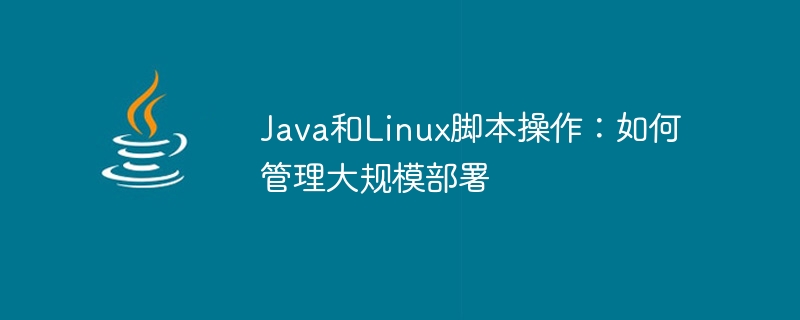 Java和Linux脚本操作：如何管理大规模部署